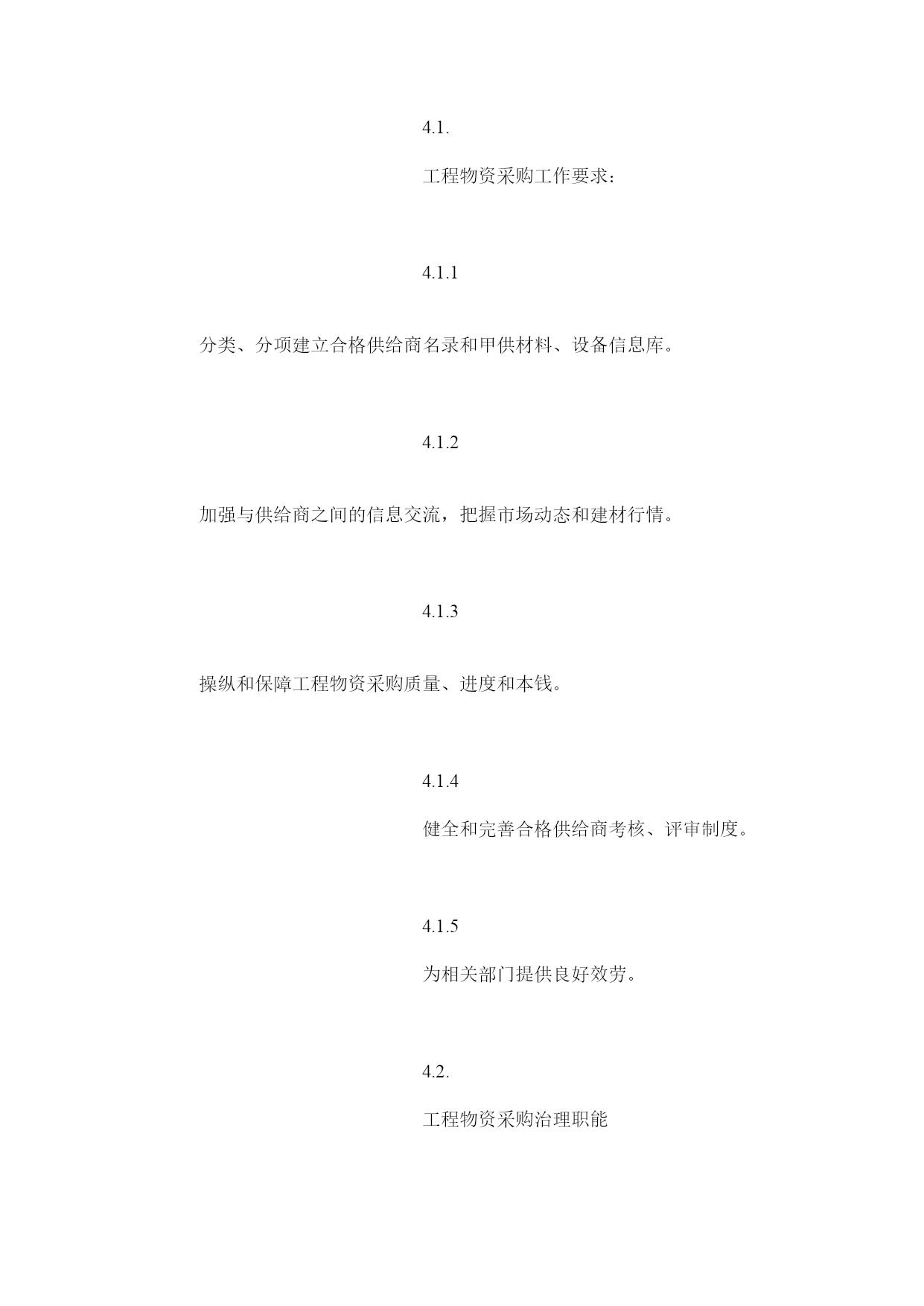 4.1.

工程物资采购工作要求：

4.1.1

分类、分项建立合格供给商名录和甲供材料、设备信息库。

4.1.2

加强与供给商之间的信息交流，把握市场动态和建材行情。

4.1.3

操纵和保障工程物资采购质量、进度和本钱。

4.1.4

健全和完善合格供给商考核、评审制度。

4.1.5

为相关部门提供良好效劳。

4.2.

工程物资采购治理职能